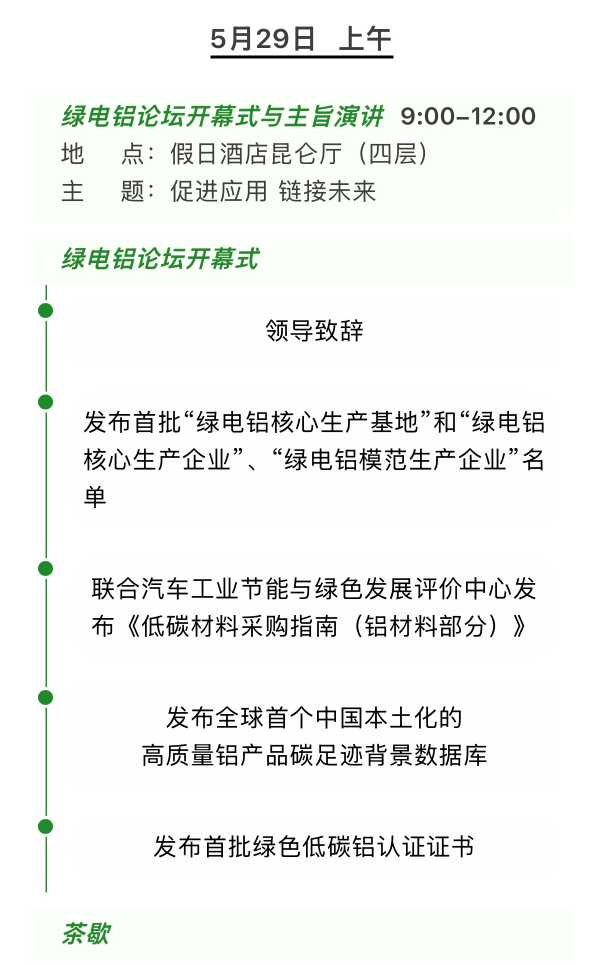 5月29日 上午

绿电铝论坛开幕式与主旨演讲 9:00–12:00
地 点：假日酒店昆仑厅（四层）
主 题：促进应用 链接未来

绿电铝论坛开幕式

领导致辞

发布首批“绿电铝核心生产基地”和“绿电铝核心生产企业”、“绿电铝模范生产企业”名单

联合汽车工业节能与绿色发展评价中心发布《低碳材料采购指南（铝材料部分）》

发布全球首个中国本土化的高质量铝产品碳足迹背景数据库

发布首批绿色低碳铝认证证书

茶歇